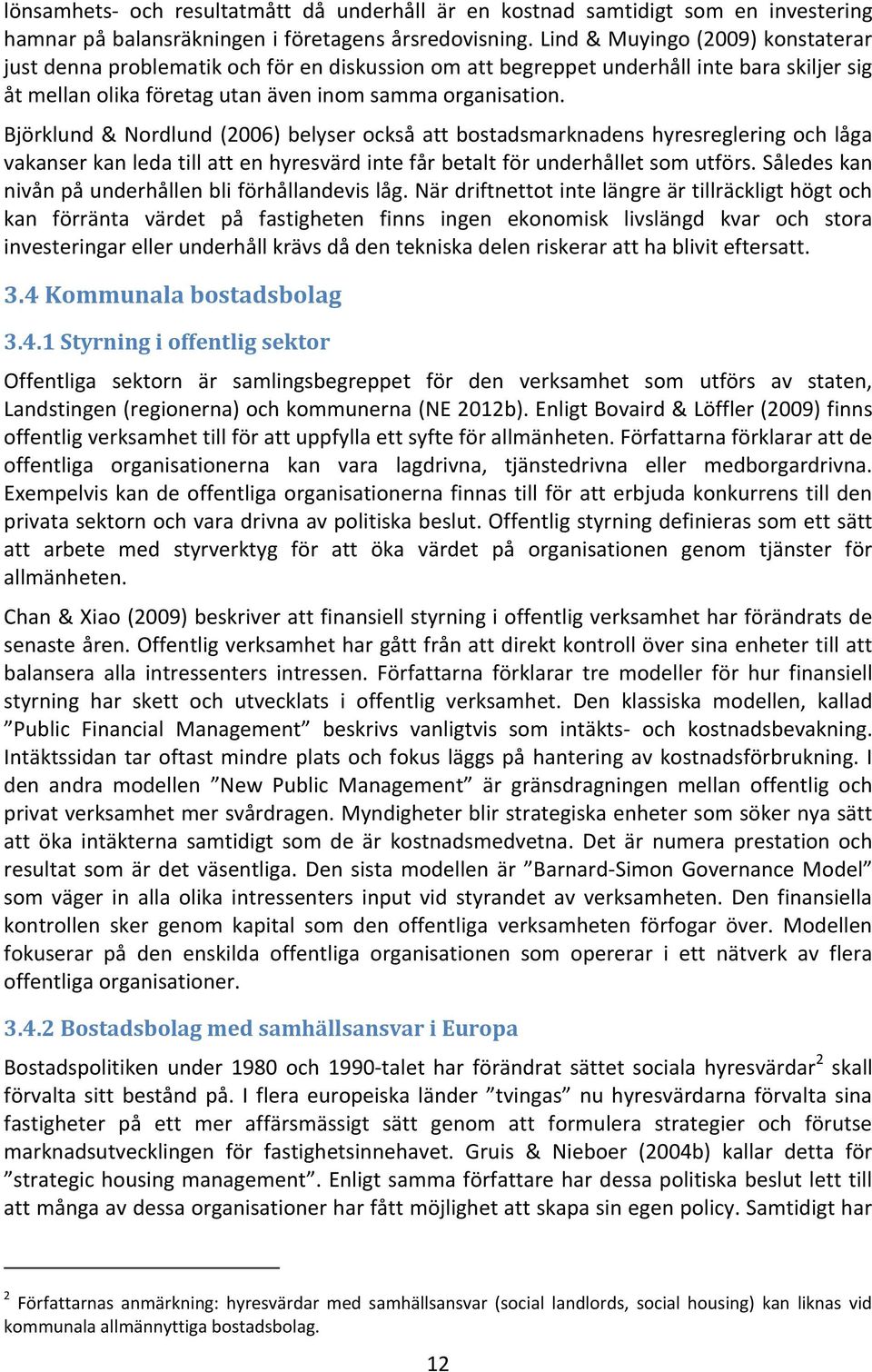 lönsamhets- och resultatmått då underhåll är en kostnad samtidigt som en investering hamnar på balansräkningen i företagens årsredovisning. Lind & Muyingo (2009) konstaterar just denna problematik och för en diskussion om att begreppet underhåll inte bara skiljer sig åt mellan olika företag utan även inom samma organisation.

Björklund & Nordlund (2006) belyser också att bostadsmarknadens hyresreglering och låga vakanser kan leda till att en hyresvärd inte får betalt för underhållet som utförs. Således kan nivån på underhållen bli förhållandevis låg. När driftnettot inte längre är tillräckligt högt och kan förränta värdet på fastigheten finns ingen ekonomisk livslängd kvar och stora investeringar eller underhåll krävs då den tekniska delen riskerar att ha blivit eftersatt.

3.4 Kommunala bostadsbolag

3.4.1 Styrning i offentlig sektor

Offentliga sektorn är samlingsbegreppet för den verksamhet som utförs av staten, Landstingen (regionerna) och kommunerna (NE 2012b). Enligt Bovaird & Löffler (2009) finns offentlig verksamhet till för att uppfylla ett syfte för allmänheten. Författarna förklarar att de offentliga organisationerna kan vara lagdrivna, tjänstedrivna eller medborgardrivna. Exempelvis kan de offentliga organisationerna finnas till för att erbjuda konkurrens till den privata sektorn och vara drivna av politiska beslut. Offentlig styrning definieras som ett sätt att arbete med styrverktyg för att öka värdet på organisationen genom tjänster för allmänheten.

Chan & Xiao (2009) beskriver att finansiell styrning i offentlig verksamhet har förändrats de senaste åren. Offentlig verksamhet har gått från att direkt kontroll över sina enheter till att balansera alla intressenters intressen. Författarna förklarar tre modeller för hur finansiell styrning har skett och utvecklats i offentlig verksamhet. Den klassiska modellen, kallad ”Public Financial Management” beskrivs vanligtvis som intäkts- och kostnadsbevakning. Intäktssidan tar oftast mindre plats och fokus läggs på hantering av kostnadsförbrukning. I den andra modellen ”New Public Management” är gränsdragningen mellan offentlig och privat verksamhet mer svårdragen. Myndigheter blir strategiska enheter som söker nya sätt att öka intäkterna samtidigt som de är kostnadsmedvetna. Det är numera prestation och resultat som är det väsentliga. Den sista modellen är ”Barnard-Simon Governance Model” som väger in alla olika intressenters input vid styrandet av verksamheten. Den finansiella kontrollen sker genom kapital som den offentliga verksamheten förfogar över. Modellen fokuserar på den enskilda offentliga organisationen som opererar i ett nätverk av flera offentliga organisationer.

3.4.2 Bostadsbolag med samhällsansvar i Europa

Bostadspolitiken under 1980 och 1990-talet har förändrat sättet sociala hyresvärdar$^2$ skall förvalta sitt bestånd på. I flera europeiska länder ”tvingas” nu hyresvärdarna förvalta sina fastigheter på ett mer affärsmässigt sätt genom att formulera strategier och förutse marknadsutvecklingen för fastighetsinnehavet. Gruis & Nieboer (2004b) kallar detta för ”strategic housing management”. Enligt samma författare har dessa politiska beslut lett till att många av dessa organisationer har fått möjlighet att skapa sin egen policy. Samtidigt har

$^2$ Författarnas anmärkning: hyresvärdar med samhällsansvar (social landlords, social housing) kan liknas vid kommunala allmännyttiga bostadsbolag.

12